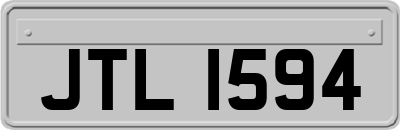 JTL 1594